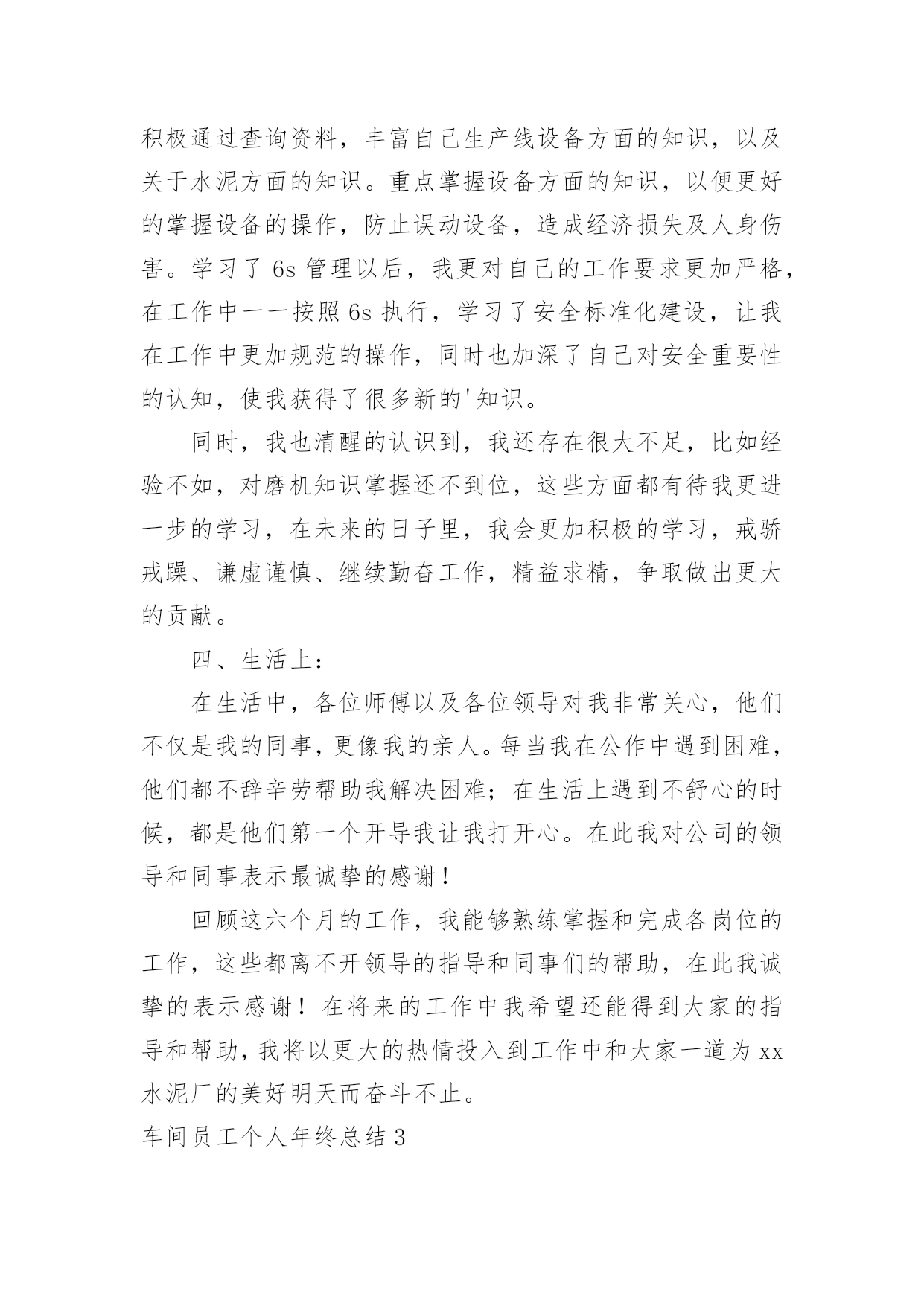 积极通过查询资料，丰富自己生产线设备方面的知识，以及关于水泥方面的知识。重点掌握设备方面的知识，以便更好的掌握设备的操作，防止误动设备，造成经济损失及人身伤害。学习了 6s 管理以后，我更对自己的工作要求更加严格，在工作中一一按照 6s 执行，学习了安全标准化建设，让我在工作中更加规范的操作，同时也加深了自己对安全重要性的认知，使我获得了很多新的'知识。

同时，我也清醒的认识到，我还存在很大不足，比如经验不如，对磨机知识掌握还不到位，这些方面都有待我更进一步的学习，在未来的日子里，我会更加积极的学习，戒骄戒躁、谦虚谨慎、继续勤奋工作，精益求精，争取做出更大的贡献。

四、生活上：

在生活中，各位师傅以及各位领导对我非常关心，他们不仅是我的同事，更像我的亲人。每当我在公作中遇到困难，他们都不辞辛劳帮助我解决困难；在生活上遇到不舒心的时候，都是他们第一个开导我让我打开心。在此我对公司的领导和同事表示最诚挚的感谢！

回顾这六个月的工作，我能够熟练掌握和完成各岗位的工作，这些都离不开领导的指导和同事们的帮助，在此我诚挚的表示感谢！在将来的工作中我希望还能得到大家的指导和帮助，我将以更大的热情投入到工作中和大家一道为 xx 水泥厂的美好明天而奋斗不止。

车间员工个人年终总结 3